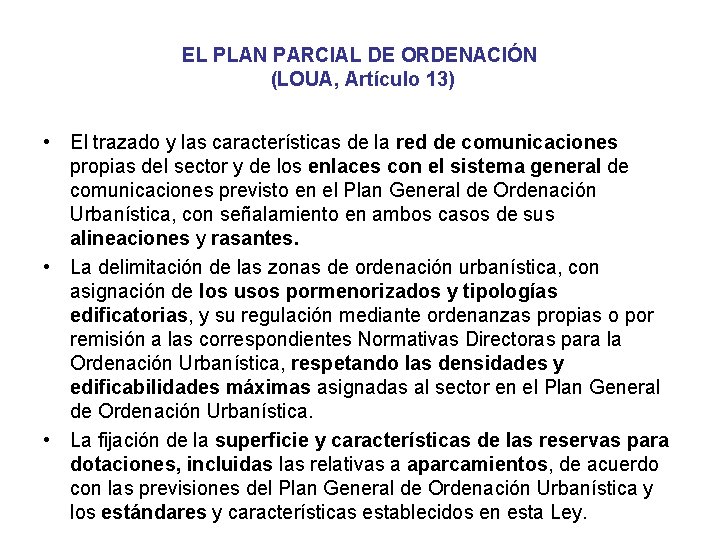 EL PLAN PARCIAL DE ORDENACIÓN
(LOUA, Artículo 13)

• El trazado y las características de la red de comunicaciones propias del sector y de los enlaces con el sistema general de comunicaciones previsto en el Plan General de Ordenación Urbanística, con señalamiento en ambos casos de sus alineaciones y rasantes.

• La delimitación de las zonas de ordenación urbanística, con asignación de los usos pormenorizados y tipologías edificatorias, y su regulación mediante ordenanzas propias o por remisión a las correspondientes Normativas Directoras para la Ordenación Urbanística, respetando las densidades y edificabilidades máximas asignadas al sector en el Plan General de Ordenación Urbanística.

• La fijación de la superficie y características de las reservas para dotaciones, incluidas las relativas a aparcamientos, de acuerdo con las previsiones del Plan General de Ordenación Urbanística y los estándares y características establecidos en esta Ley.